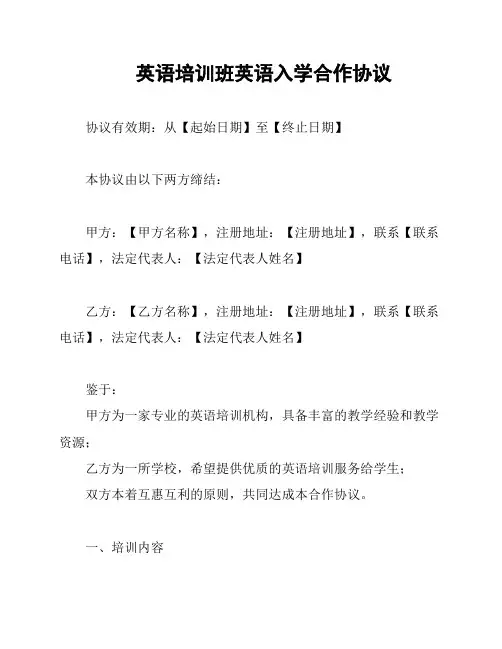 英语培训班英语入学合作协议

协议有效期：从【起始日期】至【终止日期】

本协议由以下两方缔结：

甲方：【甲方名称】，注册地址：【注册地址】，联系【联系电话】，法定代表人：【法定代表人姓名】

乙方：【乙方名称】，注册地址：【注册地址】，联系【联系电话】，法定代表人：【法定代表人姓名】

鉴于：
甲方为一家专业的英语培训机构，具备丰富的教学经验和教学资源；
乙方为一所学校，希望提供优质的英语培训服务给学生；
双方本着互惠互利的原则，共同达成本合作协议。

一、培训内容